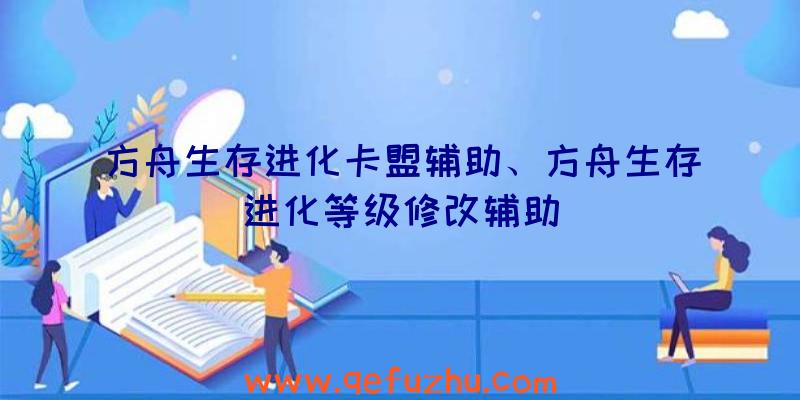 方舟生存进化卡盟辅助、方舟生存进化等级修改辅助

www.qefuzhu.com